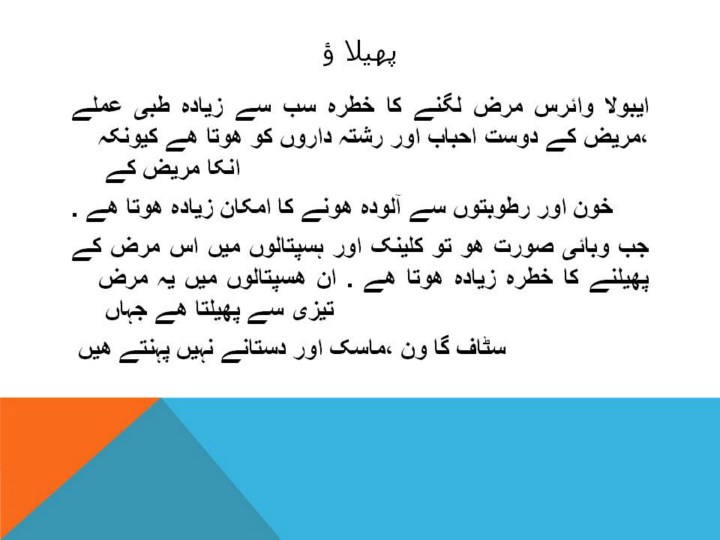 پھیلا ؤ

ایبولا وائرس مرض لگنے کا خطرہ سب سے زیادہ طبی عملے ،مریض کے دوست احباب اور رشتہ داروں کو ھوتا ھے کیونکہ انکا مریض کے

خون اور رطوبتوں سے آلودہ ھونے کا امکان زیادہ ھوتا ھے .

جب وبائی صورت ھو تو کلینک اور ہسپتالوں میں اس مرض کے پھیلنے کا خطرہ زیادہ ھوتا ھے . ان ھسپتالوں میں یہ مرض تیزی سے پھیلتا ھے جہاں

سٹاف گا ون ،ماسک اور دستانے نہیں پہنتے ھیں